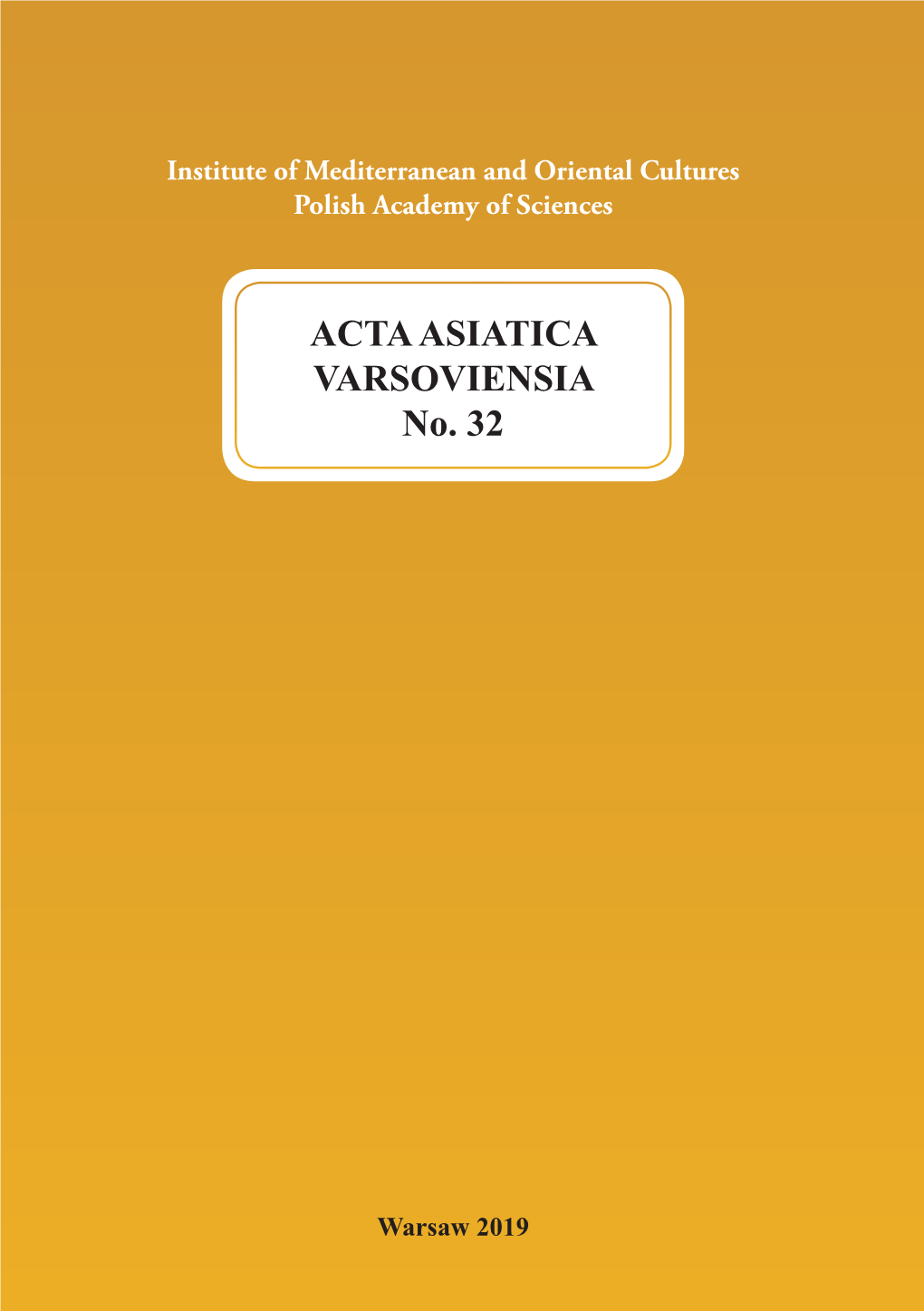 Institute of Mediterranean and Oriental Cultures
Polish Academy of Sciences

ACTA ASIATICA
VARSOVIENSIA
No. 32

Warsaw 2019